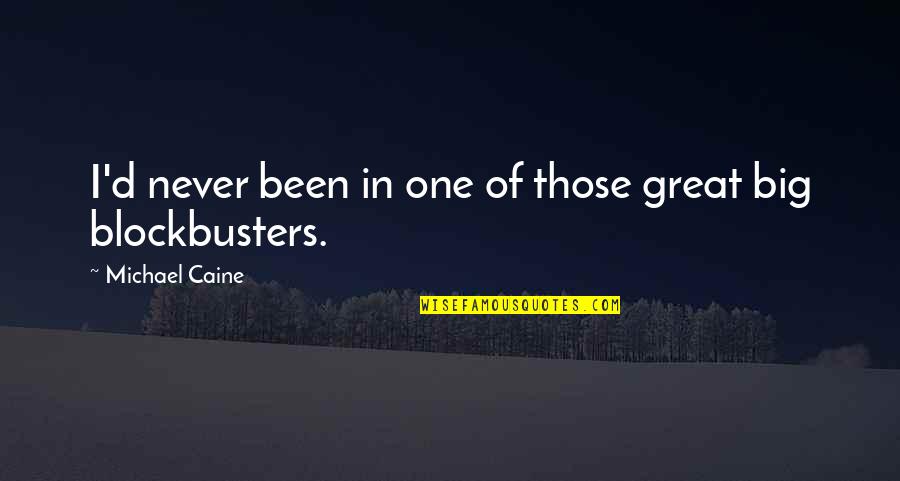 I'd never been in one of those great big blockbusters.

~ Michael Caine

WISEFAMOUSQUOTES.COM